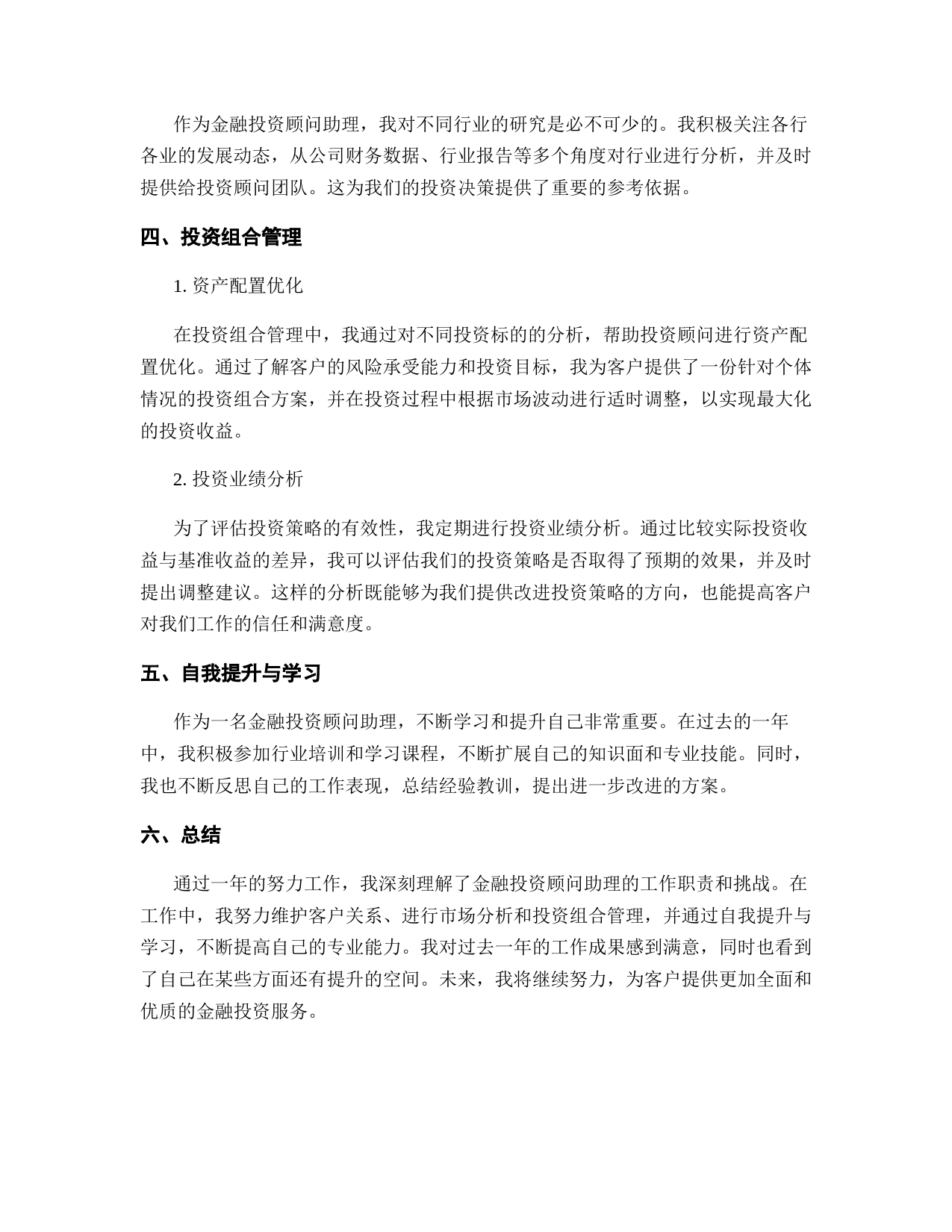 作为金融投资顾问助理，我对不同行业的研究是必不可少的。我积极关注各行各业的发展动态，从公司财务数据、行业报告等多个角度对行业进行分析，并及时提供给投资顾问团队。这为我们的投资决策提供了重要的参考依据。

四、投资组合管理

1. 资产配置优化

在投资组合管理中，我通过对不同投资标的的分析，帮助投资顾问进行资产配置优化。通过了解客户的风险承受能力和投资目标，我为客户提供了一份针对个体情况的投资组合方案，并在投资过程中根据市场波动进行适时调整，以实现最大化的投资收益。

2. 投资业绩分析

为了评估投资策略的有效性，我定期进行投资业绩分析。通过比较实际投资收益与基准收益的差异，我可以评估我们的投资策略是否取得了预期的效果，并及时提出调整建议。这样的分析既能够为我们提供改进投资策略的方向，也能提高客户对我们工作的信任和满意度。

五、自我提升与学习

作为一名金融投资顾问助理，不断学习和提升自己非常重要。在过去的一年中，我积极参加行业培训和学习课程，不断扩展自己的知识面和专业技能。同时，我也不断反思自己的工作表现，总结经验教训，提出进一步改进的方案。

六、总结

通过一年的努力工作，我深刻理解了金融投资顾问助理的工作职责和挑战。在工作中，我努力维护客户关系、进行市场分析和投资组合管理，并通过自我提升与学习，不断提高自己的专业能力。我对过去一年的工作成果感到满意，同时也看到了自己在某些方面还有提升的空间。未来，我将继续努力，为客户提供更加全面和优质的金融投资服务。